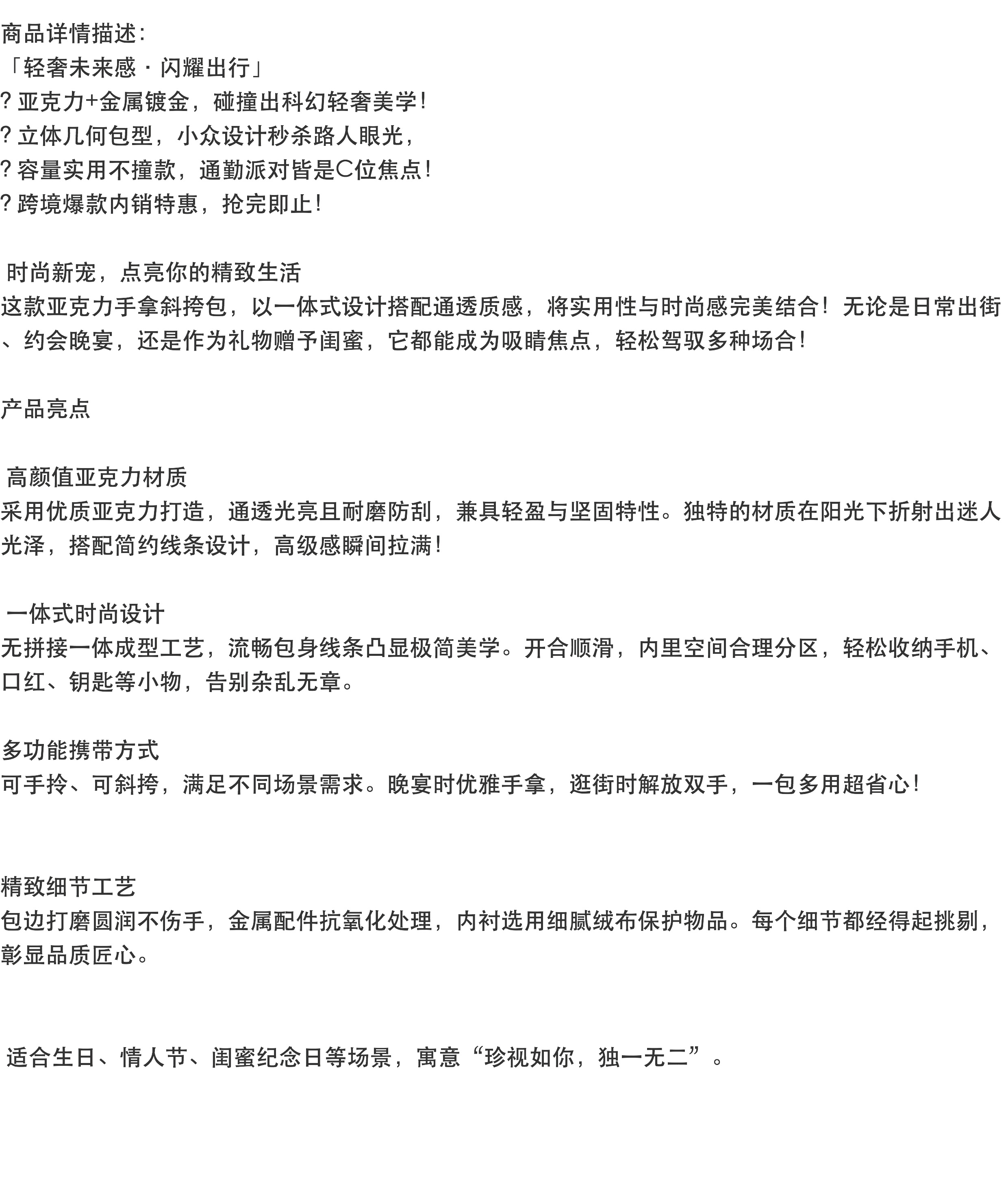 商品详情描述:
「轻奢未来感 · 闪耀出行」
? 亚克力+金属镀金，碰撞出科幻轻奢美学!
? 立体几何包型，小众设计秒杀路人眼光，
? 容量实用不撞款，通勤派对皆是C位焦点!
? 跨境爆款内销特惠，抢完即止!

时尚新宠，点亮你的精致生活
这款亚克力手拿斜挎包，以一体式设计搭配通透质感，将实用性与时尚感完美结合！无论是日常出街、约会晚宴，还是作为礼物赠予闺蜜，它都能成为吸睛焦点，轻松驾驭多种场合!

产品亮点

高颜值亚克力材质
采用优质亚克力打造，通透光亮且耐磨防刮，兼具轻盈与坚固特性。独特的材质在阳光下折射出迷人光泽，搭配简约线条设计，高级感瞬间拉满!

一体式时尚设计
无拼接一体成型工艺，流畅包身线条凸显极简美学。开合顺滑，内里空间合理分区，轻松收纳手机、口红、钥匙等小物，告别杂乱无章。

多功能携带方式
可手拎、可斜挎，满足不同场景需求。晚宴时优雅手拿，逛街时解放双手，一包多用超省心!

精致细节工艺
包边打磨圆润不伤手，金属配件抗氧化处理，内衬选用细腻绒布保护物品。每个细节都经得起挑剔，彰显品质匠心。

适合生日、情人节、闺蜜纪念日等场景，寓意“珍视如你，独一无二”。